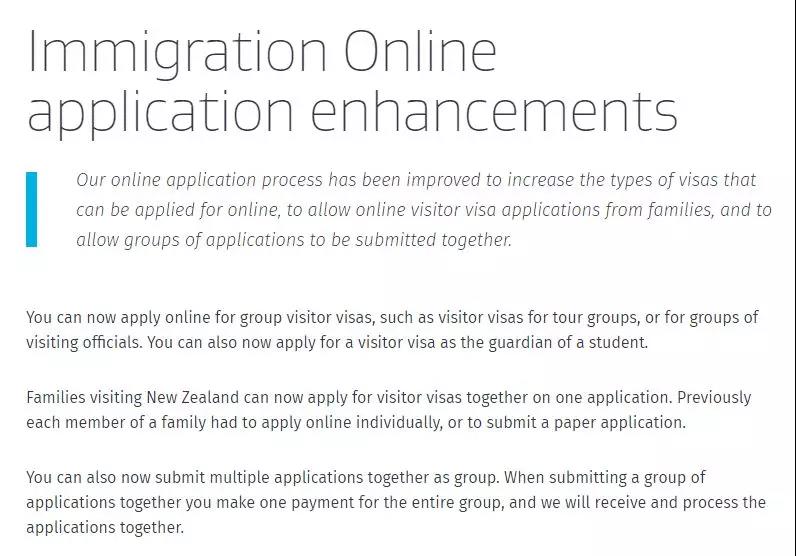 Immigration Online application enhancements

Our online application process has been improved to increase the types of visas that can be applied for online, to allow online visitor visa applications from families, and to allow groups of applications to be submitted together.

You can now apply online for group visitor visas, such as visitor visas for tour groups, or for groups of visiting officials. You can also now apply for a visitor visa as the guardian of a student.

Families visiting New Zealand can now apply for visitor visas together on one application. Previously each member of a family had to apply online individually, or to submit a paper application.

You can also now submit multiple applications together as group. When submitting a group of applications together you make one payment for the entire group, and we will receive and process the applications together.